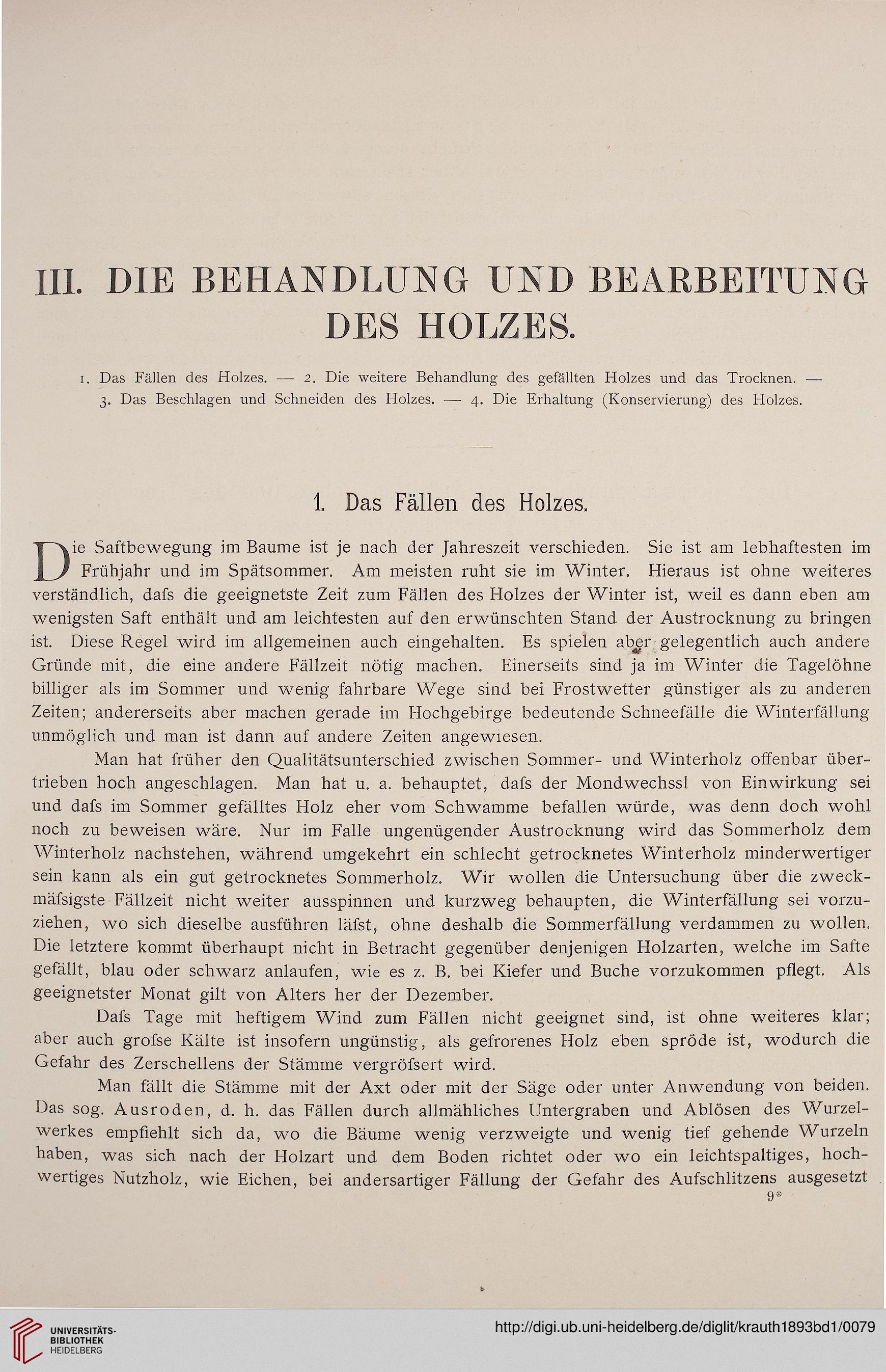 III. DIE BEHANDLUNG UND BEARBEITUNG DES HOLZES.

1. Das Fällen des Holzes. — 2. Die weitere Behandlung des gefällten Holzes und das Trocknen. — 3. Das Beschlagen und Schneiden des Holzes. — 4. Die Erhaltung (Konservierung) des Holzes.

1. Das Fällen des Holzes.

Die Saftbewegung im Baume ist je nach der Jahreszeit verschieden. Sie ist am lebhaftesten im Frühjahr und im Spätsommer. Am meisten ruht sie im Winter. Hieraus ist ohne weiteres verständlich, dafs die geeignetste Zeit zum Fällen des Holzes der Winter ist, weil es dann eben am wenigsten Saft enthält und am leichtesten auf den erwünschten Stand der Austrocknung zu bringen ist. Diese Regel wird im allgemeinen auch eingehalten. Es spielen aber gelegentlich auch andere Gründe mit, die eine andere Fällzeit nötig machen. Einerseits sind ja im Winter die Tagelöhne billiger als im Sommer und wenig fahrbare Wege sind bei Frostwetter günstiger als zu anderen Zeiten; andererseits aber machen gerade im Hochgebirge bedeutende Schneefälle die Winterfällung unmöglich und man ist dann auf andere Zeiten angewiesen.

Man hat früher den Qualitätsunterschied zwischen Sommer- und Winterholz offenbar übertrieben hoch angeschlagen. Man hat u. a. behauptet, dafs der Mondwechssl von Einwirkung sei und dafs im Sommer gefälltes Holz eher vom Schwamme befallen würde, was denn doch wohl noch zu beweisen wäre. Nur im Falle ungenügender Austrocknung wird das Sommerholz dem Winterholz nachstehen, während umgekehrt ein schlecht getrocknetes Winterholz minderwertiger sein kann als ein gut getrocknetes Sommerholz. Wir wollen die Untersuchung über die zweckmäfsigste Fällzeit nicht weiter ausspinnen und kurzweg behaupten, die Winterfällung sei vorzuziehen, wo sich dieselbe ausführen läfst, ohne deshalb die Sommerfällung verdammen zu wollen. Die letztere kommt überhaupt nicht in Betracht gegenüber denjenigen Holzarten, welche im Safte gefällt, blau oder schwarz anlaufen, wie es z. B. bei Kiefer und Buche vorzukommen pflegt. Als geeignetster Monat gilt von Alters her der Dezember.

Dafs Tage mit heftigem Wind zum Fällen nicht geeignet sind, ist ohne weiteres klar; aber auch grofse Kälte ist insofern ungünstig, als gefrorenes Holz eben spröde ist, wodurch die Gefahr des Zerschellens der Stämme vergröfsert wird.

Man fällt die Stämme mit der Axt oder mit der Säge oder unter Anwendung von beiden. Das sog. Ausroden, d. h. das Fällen durch allmähliches Untergraben und Ablösen des Wurzelwerkes empfiehlt sich da, wo die Bäume wenig verzweigte und wenig tief gehende Wurzeln haben, was sich nach der Holzart und dem Boden richtet oder wo ein leichtspaltiges, hochwertiges Nutzholz, wie Eichen, bei andersartiger Fällung der Gefahr des Aufschlitzens ausgesetzt

9*

UNIVERSITÄTS-BIBLIOTHEK HEIDELBERG

http://digi.ub.uni-heidelberg.de/diglit/krauth1893bd1/0079